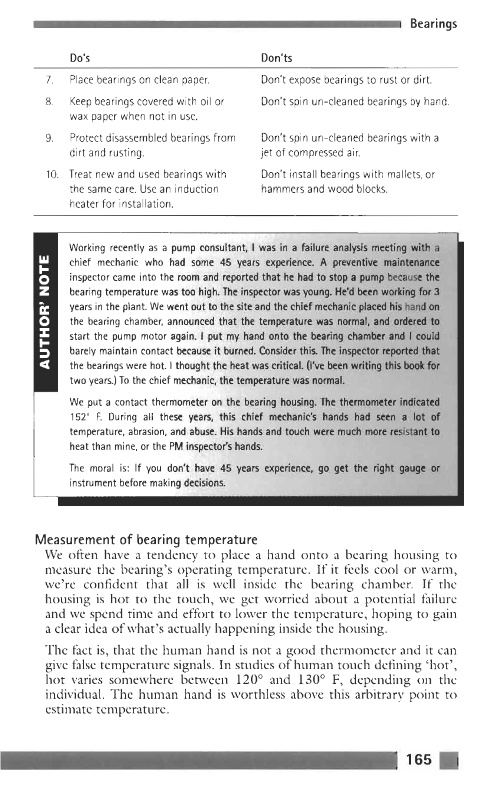 Bearings

| | Do's | Don'ts |
|---|---|---|
| 7. | Place bearings on clean paper. | Don't expose bearings to rust or dirt. |
| 8. | Keep bearings covered with oil or wax paper when not in use. | Don't spin un-cleaned bearings by hand. |
| 9. | Protect disassembled bearings from dirt and rusting. | Don't spin un-cleaned bearings with a jet of compressed air. |
| 10. | Treat new and used bearings with the same care. Use an induction heater for installation. | Don't install bearings with mallets, or hammers and wood blocks. |

AUTHOR' NOTE

Working recently as a pump consultant, I was in a failure analysis meeting with a chief mechanic who had some 45 years experience. A preventive maintenance inspector came into the room and reported that he had to stop a pump because the bearing temperature was too high. The inspector was young. He'd been working for 3 years in the plant. We went out to the site and the chief mechanic placed his hand on the bearing chamber, announced that the temperature was normal, and ordered to start the pump motor again. I put my hand onto the bearing chamber and I could barely maintain contact because it burned. Consider this. The inspector reported that the bearings were hot. I thought the heat was critical. (I've been writing this book for two years.) To the chief mechanic, the temperature was normal.

We put a contact thermometer on the bearing housing. The thermometer indicated 152° F. During all these years, this chief mechanic's hands had seen a lot of temperature, abrasion, and abuse. His hands and touch were much more resistant to heat than mine, or the PM inspector's hands.

The moral is: If you don't have 45 years experience, go get the right gauge or instrument before making decisions.

Measurement of bearing temperature

We often have a tendency to place a hand onto a bearing housing to measure the bearing's operating temperature. If it feels cool or warm, we're confident that all is well inside the bearing chamber. If the housing is hot to the touch, we get worried about a potential failure and we spend time and effort to lower the temperature, hoping to gain a clear idea of what's actually happening inside the housing.

The fact is, that the human hand is not a good thermometer and it can give false temperature signals. In studies of human touch defining 'hot', hot varies somewhere between 120° and 130° F, depending on the individual. The human hand is worthless above this arbitrary point to estimate temperature.

165